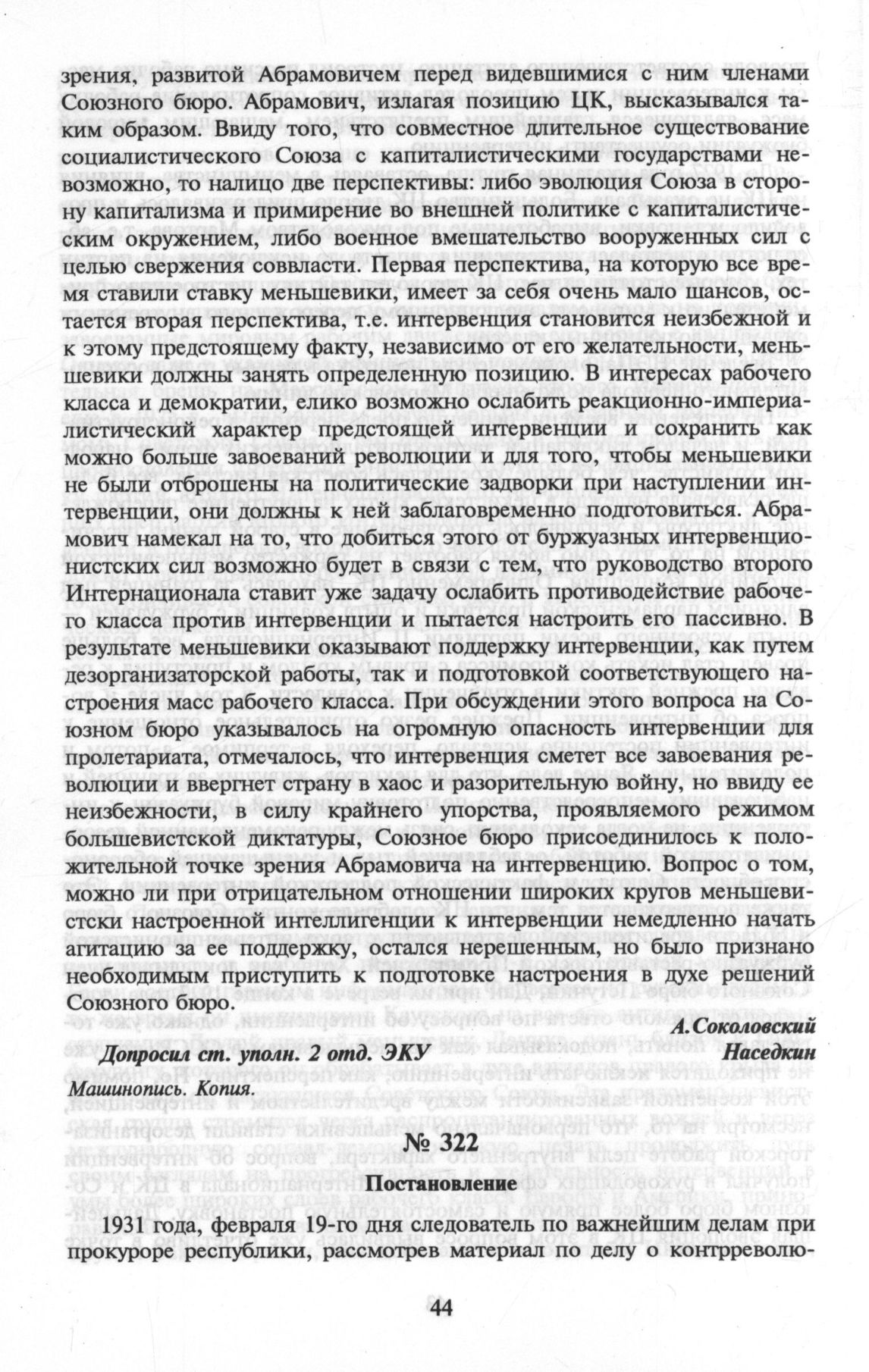 зрения, развитой Абрамовичем перед видевшимися с ним членами Союзного бюро. Абрамович, излагая позицию ЦК, высказывался таким образом. Ввиду того, что совместное длительное существование социалистического Союза с капиталистическими государствами невозможно, то налицо две перспективы: либо эволюция Союза в сторону капитализма и примирение во внешней политике с капиталистическим окружением, либо военное вмешательство вооруженных сил с целью свержения соввласти. Первая перспектива, на которую все время ставили ставку меньшевики, имеет за себя очень мало шансов, остается вторая перспектива, т.е. интервенция становится неизбежной и к этому предстоящему факту, независимо от его желательности, меньшевики должны занять определенную позицию. В интересах рабочего класса и демократии, елико возможно ослабить реакционно-империалистический характер предстоящей интервенции и сохранить как можно больше завоеваний революции и для того, чтобы меньшевики не были отброшены на политические задворки при наступлении интервенции, они должны к ней заблаговременно подготовиться. Абрамович намекал на то, что добиться этого от буржуазных интервенционистских сил возможно будет в связи с тем, что руководство второго Интернационала ставит уже задачу ослабить противодействие рабочего класса против интервенции и пытается настроить его пассивно. В результате меньшевики оказывают поддержку интервенции, как путем дезорганизаторской работы, так и подготовкой соответствующего настроения масс рабочего класса. При обсуждении этого вопроса на Союзном бюро указывалось на огромную опасность интервенции для пролетариата, отмечалось, что интервенция сметет все завоевания революции и ввергнет страну в хаос и разорительную войну, но ввиду ее неизбежности, в силу крайнего упорства, проявляемого режимом большевистской диктатуры, Союзное бюро присоединилось к положительной точке зрения Абрамовича на интервенцию. Вопрос о том, можно ли при отрицательном отношении широких кругов меньшевистски настроенной интеллигенции к интервенции немедленно начать агитацию за ее поддержку, остался нерешенным, но было признано необходимым приступить к подготовке настроения в духе решений Союзного бюро.

А.Соколовский

Допросил ст. уполн. 2 отд. ЭКУ Наседкин

Машинопись. Копия.

№ 322

Постановление

1931 года, февраля 19-го дня следователь по важнейшим делам при прокуроре республики, рассмотрев материал по делу о контрреволю-

44